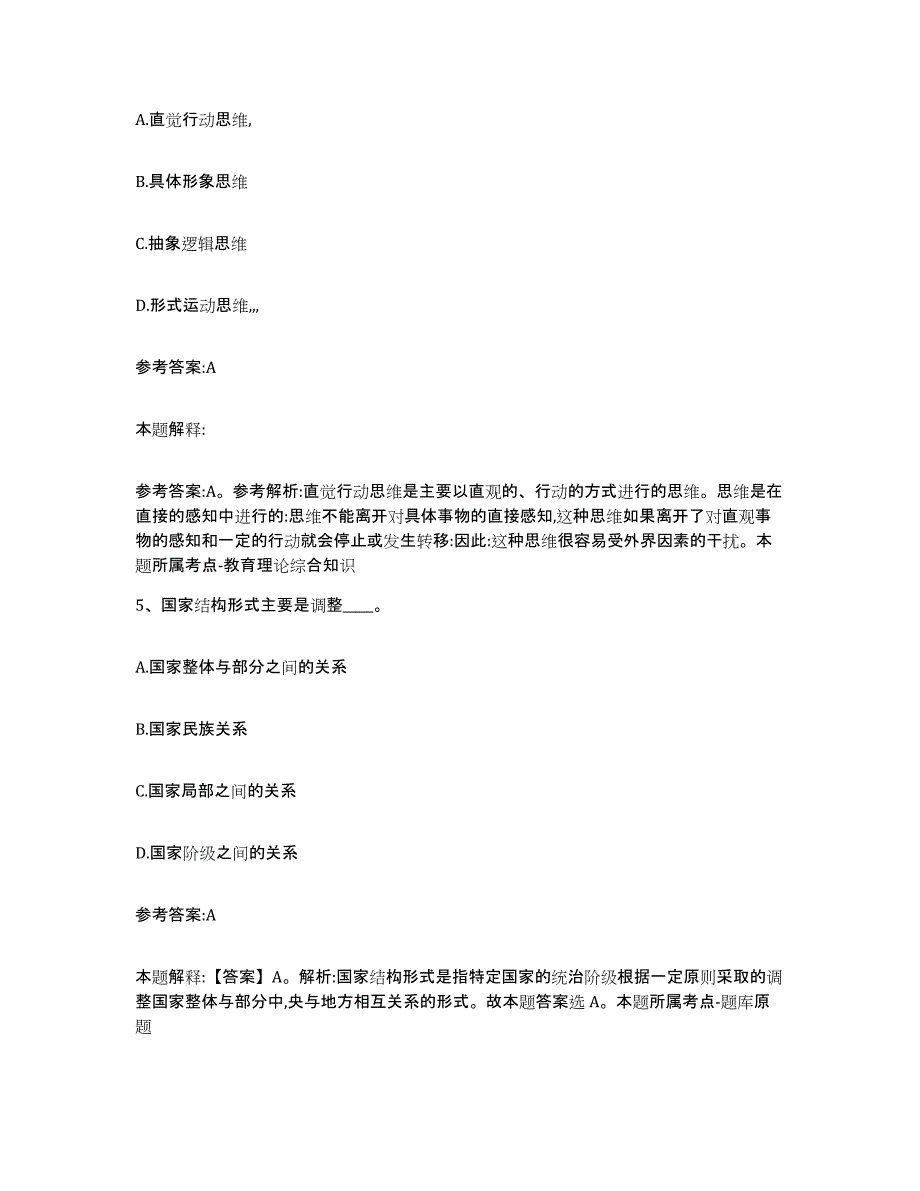 A.直觉行动思维,

B.具体形象思维

C.抽象逻辑思维

D.形式运动思维,,,

参考答案:A

本题解释:

参考答案:A。参考解析:直觉行动思维是主要以直观的、行动的方式进行的思维。思维是在直接的感知中进行的:思维不能离开对具体事物的直接感知,这种思维如果离开了对直观事物的感知和一定的行动就会停止或发生转移:因此:这种思维很容易受外界因素的干扰。本题所属考点-教育理论综合知识

5、国家结构形式主要是调整____。

A.国家整体与部分之间的关系

B.国家民族关系

C.国家局部之间的关系

D.国家阶级之间的关系

参考答案:A

本题解释:【答案】A。解析:国家结构形式是指特定国家的统治阶级根据一定原则采取的调整国家整体与部分中,央与地方相互关系的形式。故本题答案选 A。本题所属考点-题库原题